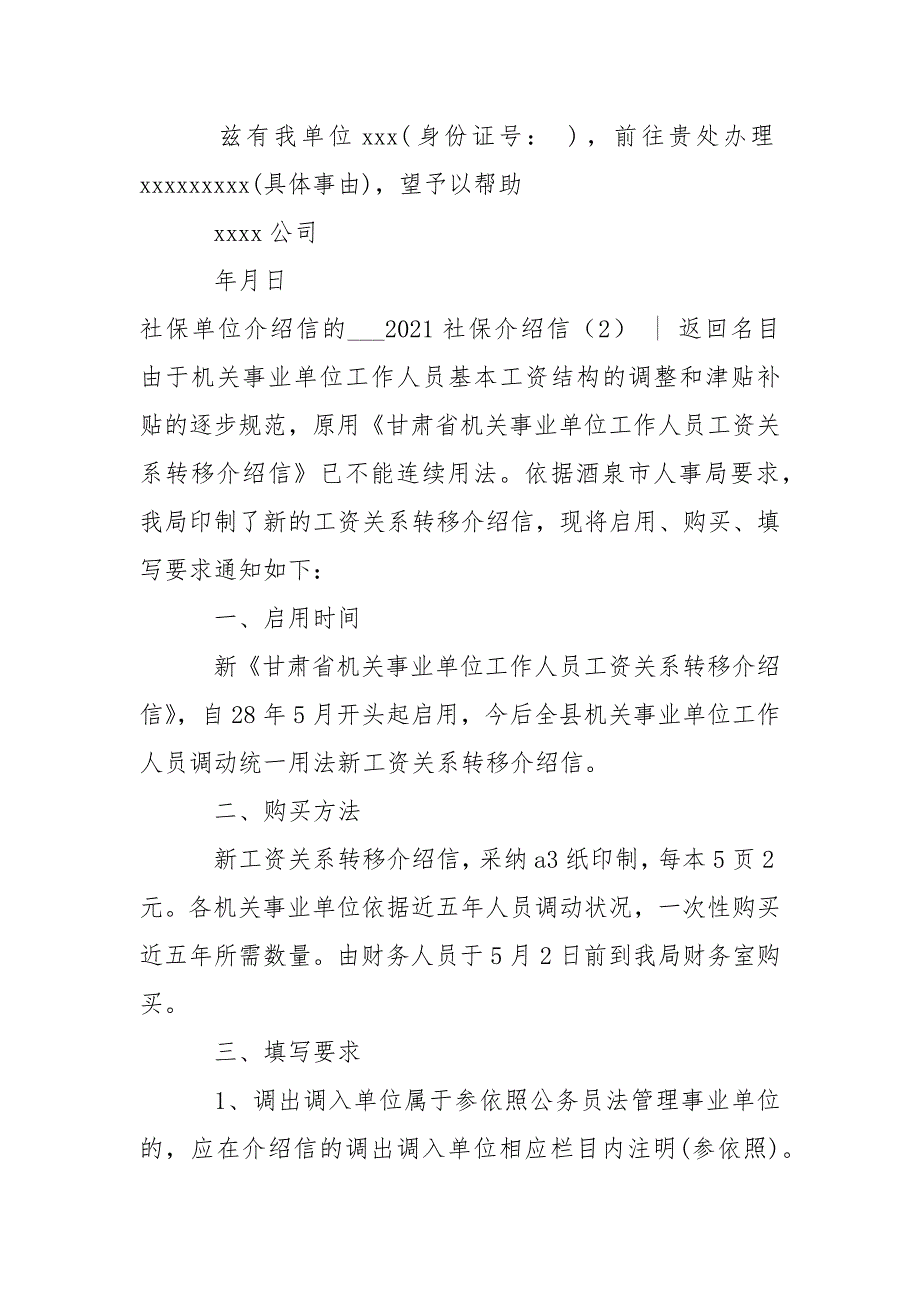 兹有我单位 xxx(身份证号： )，前往贵处办理 xxxxxxxxxx(具体事由)，望予以帮助

xxxx 公司

年月日

社保单位介绍信的___2021 社保介绍信（2） | 返回名目

由于机关事业单位工作人员基本工资结构的调整和津贴补贴的逐步规范，原用《甘肃省机关事业单位工作人员工资关系转移介绍信》已不能连续用法。依据酒泉市人事局要求，我局印制了新的工资关系转移介绍信，现将启用、购买、填写要求通知如下：

一、启用时间

新《甘肃省机关事业单位工作人员工资关系转移介绍信》，自 28 年 5 月开头起启用，今后全县机关事业单位工作人员调动统一用法新工资关系转移介绍信。

二、购买方法

新工资关系转移介绍信，采纳 a3 纸印制，每本 5 页 2 元。各机关事业单位依据近五年人员调动状况，一次性购买近五年所需数量。由财务人员于 5 月 2 日前到我局财务室购买。

三、填写要求

1、调出调入单位属于参依照公务员法管理事业单位的，应在介绍信的调出调入单位相应栏目内注明(参依照)。